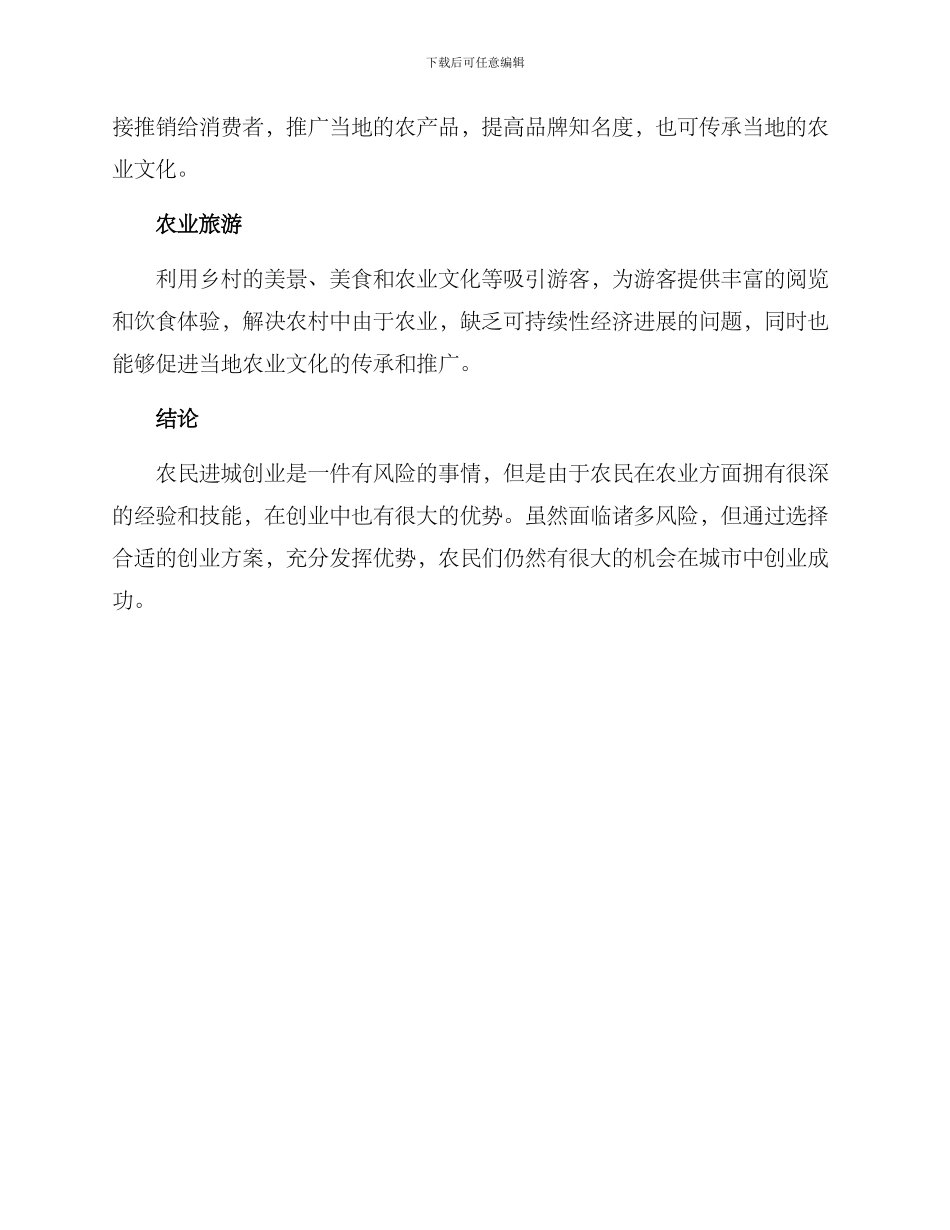 下载后可任意编辑

接推销给消费者，推广当地的农产品，提高品牌知名度，也可传承当地的农业文化。

农业旅游

利用乡村的美景、美食和农业文化等吸引游客，为游客提供丰富的阅览和饮食体验，解决农村中由于农业，缺乏可持续性经济进展的问题，同时也能够促进当地农业文化的传承和推广。

结论

农民进城创业是一件有风险的事情，但是由于农民在农业方面拥有很深的经验和技能，在创业中也有很大的优势。虽然面临诸多风险，但通过选择合适的创业方案，充分发挥优势，农民们仍然有很大的机会在城市中创业成功。